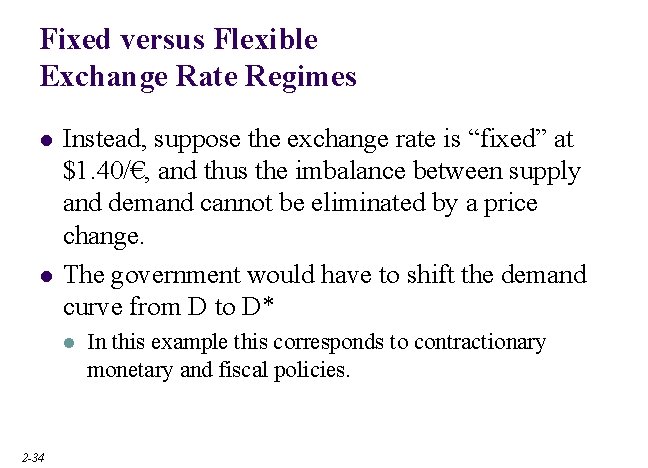 Fixed versus Flexible
Exchange Rate Regimes

• Instead, suppose the exchange rate is "fixed" at $1.40/€, and thus the imbalance between supply and demand cannot be eliminated by a price change.

• The government would have to shift the demand curve from D to D*

• In this example this corresponds to contractionary monetary and fiscal policies.

2-34